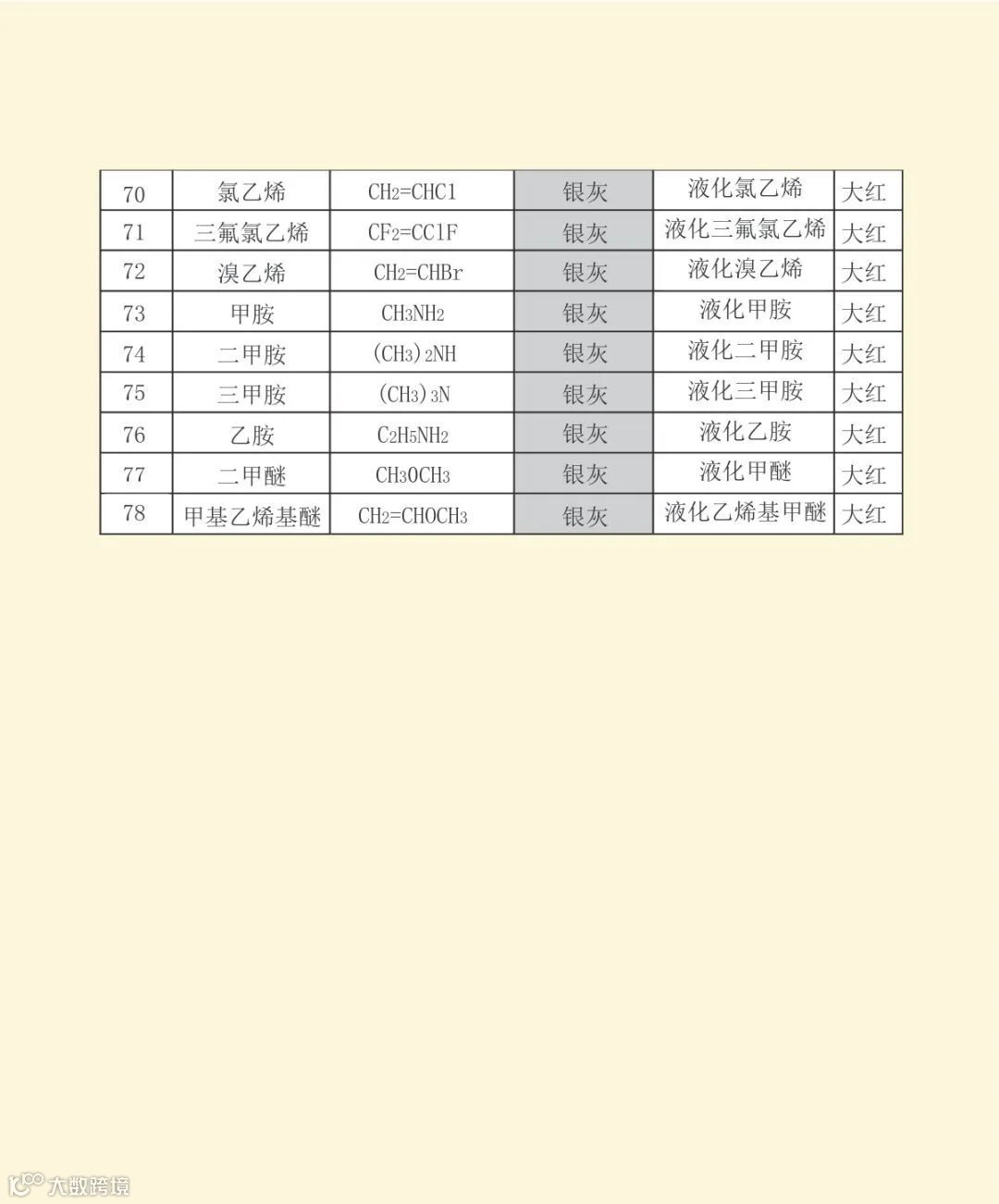 | 70 | 氯乙烯 | $CH_2=CHCl$ | 银灰 | 液化氯乙烯 | 大红 |
|---|---|---|---|---|---|
| 71 | 三氟氯乙烯 | $CF_2=CClF$ | 银灰 | 液化三氟氯乙烯 | 大红 |
| 72 | 溴乙烯 | $CH_2=CHBr$ | 银灰 | 液化溴乙烯 | 大红 |
| 73 | 甲胺 | $CH_3NH_2$ | 银灰 | 液化甲胺 | 大红 |
| 74 | 二甲胺 | $(CH_3)_2NH$ | 银灰 | 液化二甲胺 | 大红 |
| 75 | 三甲胺 | $(CH_3)_3N$ | 银灰 | 液化三甲胺 | 大红 |
| 76 | 乙胺 | $C_2H_5NH_2$ | 银灰 | 液化乙胺 | 大红 |
| 77 | 二甲醚 | $CH_3OCH_3$ | 银灰 | 液化甲醚 | 大红 |
| 78 | 甲基乙烯基醚 | $CH_2=CHOCH_3$ | 银灰 | 液化乙烯基甲醚 | 大红 |

大数跨境